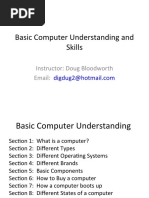 PDF

Basic Computer Understanding and Skills

Instructor: Doug Bloodworth
Email: digdug2@hotmail.com

Basic Computer Understanding

Section 1: What is a computer?
Section 2: Different Types
Section 3: Different Operating Systems
Section 4: Different Brands
Section 5: Basic Components
Section 6: How to Buy a computer
Section 7: How a computer boots up
Section 8: Different States of a computer